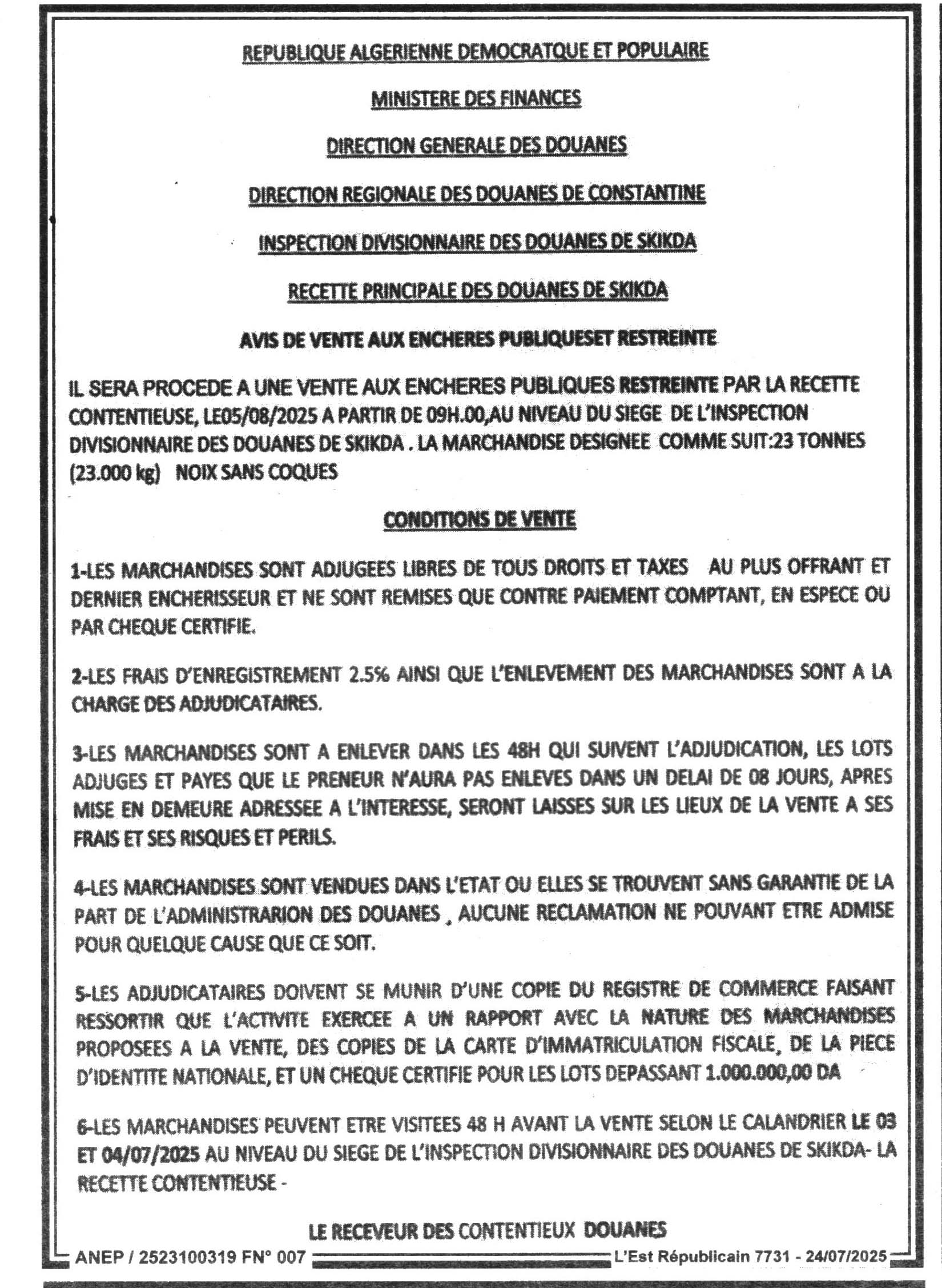 REPUBLIQUE ALGERIENNE DEMOCRATQUE ET POPULAIRE

MINISTERE DES FINANCES

DIRECTION GENERALE DES DOUANES

DIRECTION REGIONALE DES DOUANES DE CONSTANTINE

INSPECTION DIVISIONNAIRE DES DOUANES DE SKIKDA

RECETTE PRINCIPALE DES DOUANES DE SKIKDA

AVIS DE VENTE AUX ENCHERES PUBLIQUESET RESTREINTE

IL SERA PROCEDE A UNE VENTE AUX ENCHERES PUBLIQUES RESTREINTE PAR LA RECETTE CONTENTIEUSE, LE05/08/2025 A PARTIR DE 09H.00,AU NIVEAU DU SIEGE DE L'INSPECTION DIVISIONNAIRE DES DOUANES DE SKIKDA . LA MARCHANDISE DESIGNEE COMME SUIT:23 TONNES (23.000 kg) NOIX SANS COQUES

CONDITIONS DE VENTE

1-LES MARCHANDISES SONT ADJUGEES LIBRES DE TOUS DROITS ET TAXES AU PLUS OFFRANT ET DERNIER ENCHERISSEUR ET NE SONT REMISES QUE CONTRE PAIEMENT COMPTANT, EN ESPECE OU PAR CHEQUE CERTIFIE.

2-LES FRAIS D'ENREGISTREMENT 2.5% AINSI QUE L'ENLEVEMENT DES MARCHANDISES SONT A LA CHARGE DES ADJUDICATAIRES.

3-LES MARCHANDISES SONT A ENLEVER DANS LES 48H QUI SUIVENT L'ADJUDICATION, LES LOTS ADJUGES ET PAYES QUE LE PRENEUR N'AURA PAS ENLEVES DANS UN DELAI DE 08 JOURS, APRES MISE EN DEMEURE ADRESSEE A L'INTERESSE, SERONT LAISSES SUR LES LIEUX DE LA VENTE A SES FRAIS ET SES RISQUES ET PERILS.

4-LES MARCHANDISES SONT VENDUES DANS L'ETAT OU ELLES SE TROUVENT SANS GARANTIE DE LA PART DE L'ADMINISTRARION DES DOUANES , AUCUNE RECLAMATION NE POUVANT ETRE ADMISE POUR QUELQUE CAUSE QUE CE SOIT.

5-LES ADJUDICATAIRES DOIVENT SE MUNIR D'UNE COPIE DU REGISTRE DE COMMERCE FAISANT RESSORTIR QUE L'ACTIVITE EXERCEE A UN RAPPORT AVEC LA NATURE DES MARCHANDISES PROPOSEES A LA VENTE, DES COPIES DE LA CARTE D'IMMATRICULATION FISCALE, DE LA PIECE D'IDENTITE NATIONALE, ET UN CHEQUE CERTIFIE POUR LES LOTS DEPASSANT 1.000.000,00 DA

6-LES MARCHANDISES PEUVENT ETRE VISITEES 48 H AVANT LA VENTE SELON LE CALANDRIER LE 03 ET 04/07/2025 AU NIVEAU DU SIEGE DE L'INSPECTION DIVISIONNAIRE DES DOUANES DE SKIKDA- LA RECETTE CONTENTIEUSE -

LE RECEVEUR DES CONTENTIEUX DOUANES

ANEP / 2523100319 FN° 007

L'Est Républicain 7731 - 24/07/2025